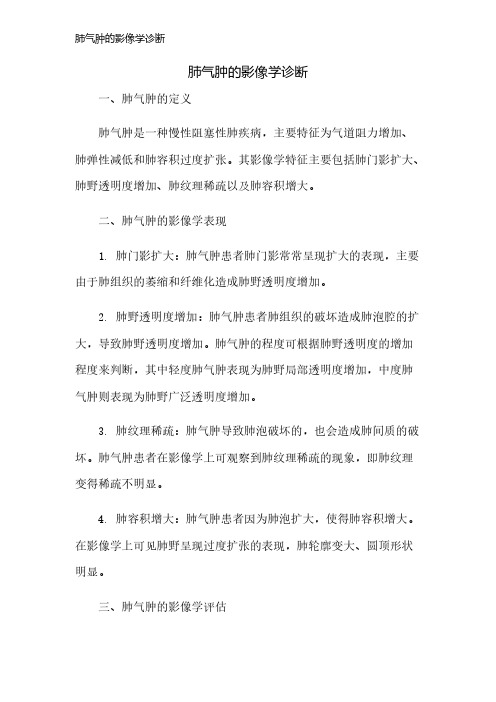 肺气肿的影像学诊断

肺气肿的影像学诊断

一、肺气肿的定义

肺气肿是一种慢性阻塞性肺疾病，主要特征为气道阻力增加、肺弹性减低和肺容积过度扩张。其影像学特征主要包括肺门影扩大、肺野透明度增加、肺纹理稀疏以及肺容积增大。

二、肺气肿的影像学表现

1. 肺门影扩大：肺气肿患者肺门影常常呈现扩大的表现，主要由于肺组织的萎缩和纤维化造成肺野透明度增加。

2. 肺野透明度增加：肺气肿患者肺组织的破坏造成肺泡腔的扩大，导致肺野透明度增加。肺气肿的程度可根据肺野透明度的增加程度来判断，其中轻度肺气肿表现为肺野局部透明度增加，中度肺气肿则表现为肺野广泛透明度增加。

3. 肺纹理稀疏：肺气肿导致肺泡破坏的，也会造成肺间质的破坏。肺气肿患者在影像学上可观察到肺纹理稀疏的现象，即肺纹理变得稀疏不明显。

4. 肺容积增大：肺气肿患者因为肺泡扩大，使得肺容积增大。在影像学上可见肺野呈现过度扩张的表现，肺轮廓变大、圆顶形状明显。

三、肺气肿的影像学评估